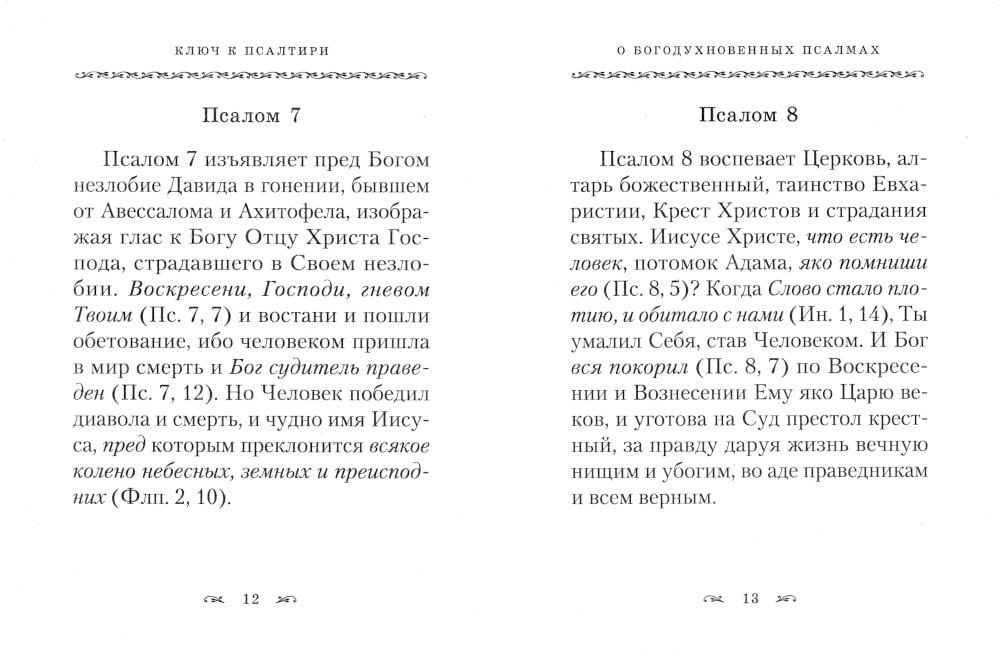 КЛЮЧ К ПСАЛТИРИ

Псалом 7

Псалом 7 изъявляет пред Богом незлобие Давида в гонении, бывшем от Авессалома и Ахитофела, изображая глас к Богу Отцу Христа Господа, страдавшего в Своем незлобии. Воскресени, Господи, гневом Твоим (Пс. 7, 7) и востани и пошли обетование, ибо человеком пришла в мир смерть и Бог судитель праведен (Пс. 7, 12). Но Человек победил диавола и смерть, и чудно имя Иисуса, пред которым преклонится всякое колено небесных, земных и преисподних (Флп. 2, 10).

12

О БОГОДУХНОВЕННЫХ ПСАЛМАХ

Псалом 8

Псалом 8 воспевает Церковь, алтарь божественный, таинство Евхаристии, Крест Христов и страдания святых. Иисусе Христе, что есть человек, потомок Адама, яко помниши его (Пс. 8, 5)? Когда Слово стало плотию, и обитало с нами (Ин. 1, 14), Ты умалил Себя, став Человеком. И Бог вся покорил (Пс. 8, 7) по Воскресении и Вознесении Ему яко Царю веков, и уготова на Суд престол крестный, за правду даруя жизнь вечную нищим и убогим, во аде праведникам и всем верным.

13